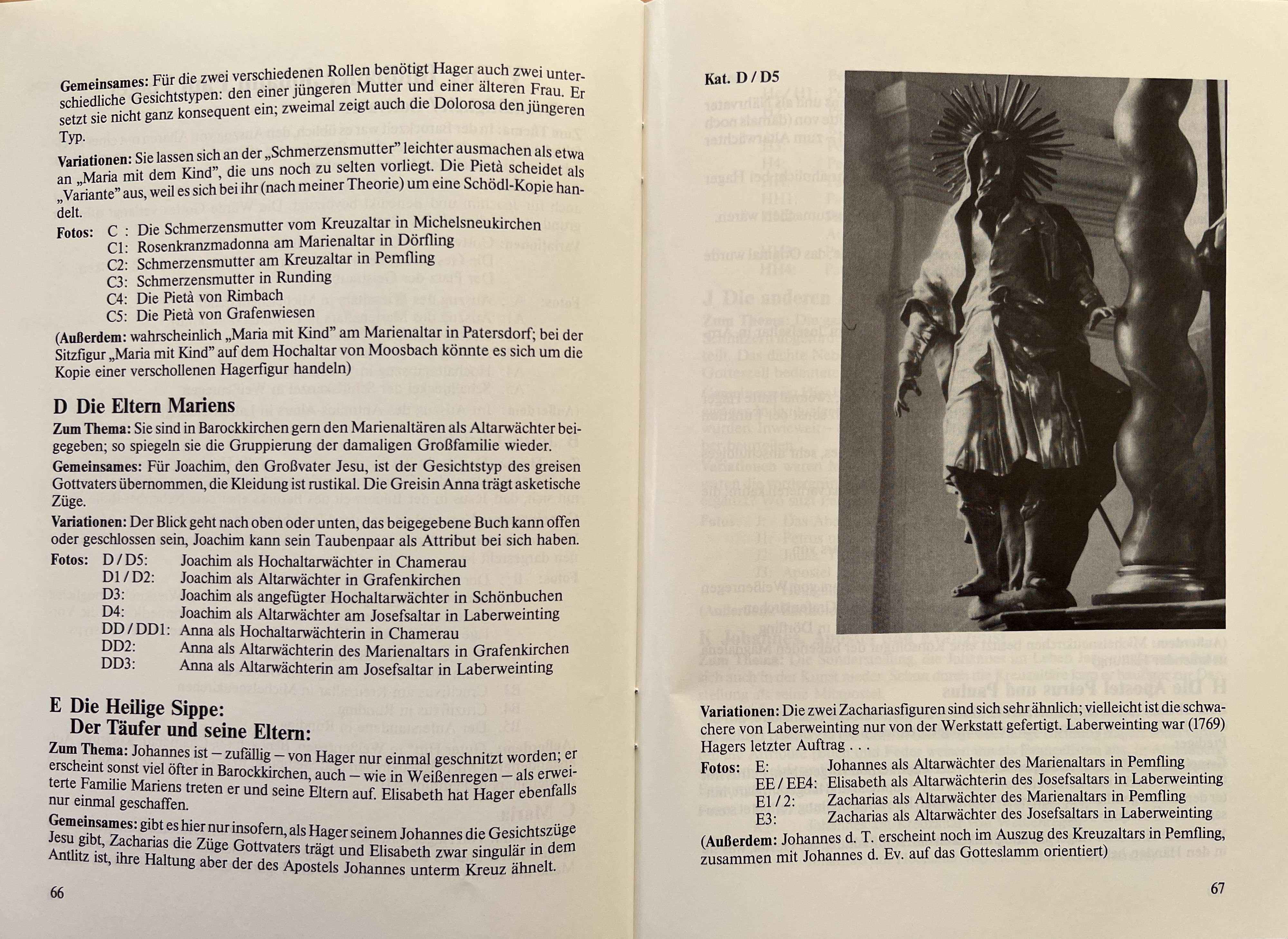 Gemeinsames: Für die zwei verschiedenen Rollen benötigt Hager auch zwei unterschiedliche Gesichtstypen: den einer jüngeren Mutter und einer älteren Frau. Er setzt sie nicht ganz konsequent ein; zweimal zeigt auch die Dolorosa den jüngeren Typ.

Variationen: Sie lassen sich an der „Schmerzensmutter" leichter ausmachen als etwa an „Maria mit dem Kind", die uns noch zu selten vorliegt. Die Pietà scheidet als „Variante" aus, weil es sich bei ihr (nach meiner Theorie) um eine Schödl-Kopie handelt.

Fotos: C : Die Schmerzensmutter vom Kreuzaltar in Michelsneukirchen
C1: Rosenkranzmadonna am Marienaltar in Dörfling
C2: Schmerzensmutter am Kreuzaltar in Pemfling
C3: Schmerzensmutter in Runding
C4: Die Pietà von Rimbach
C5: Die Pietà von Grafenwiesen

(Außerdem: wahrscheinlich „Maria mit Kind" am Marienaltar in Patersdorf; bei der Sitzfigur „Maria mit Kind" auf dem Hochaltar von Moosbach könnte es sich um die Kopie einer verschollenen Hagerfigur handeln)

D Die Eltern Mariens

Zum Thema: Sie sind in Barockkirchen gern den Marienaltären als Altarwächter beigegeben; so spiegeln sie die Gruppierung der damaligen Großfamilie wieder.

Gemeinsames: Für Joachim, den Großvater Jesu, ist der Gesichtstyp des greisen Gottvaters übernommen, die Kleidung ist rustikal. Die Greisin Anna trägt asketische Züge.

Variationen: Der Blick geht nach oben oder unten, das beigegebene Buch kann offen oder geschlossen sein, Joachim kann sein Taubenpaar als Attribut bei sich haben.

Fotos: D / D5: Joachim als Hochaltarwächter in Chamerau
D1 / D2: Joachim als Altarwächter in Grafenkirchen
D3: Joachim als angefügter Hochaltarwächter in Schönbuchen
D4: Joachim als Altarwächter am Josefsaltar in Laberweinting
DD / DD1: Anna als Hochaltarwächterin in Chamerau
DD2: Anna als Altarwächterin des Marienaltars in Grafenkirchen
DD3: Anna als Altarwächterin am Josefsaltar in Laberweinting

E Die Heilige Sippe:
Der Täufer und seine Eltern:

Zum Thema: Johannes ist – zufällig – von Hager nur einmal geschnitzt worden; er erscheint sonst viel öfter in Barockkirchen, auch – wie in Weißenregen – als erweiterte Familie Mariens treten er und seine Eltern auf. Elisabeth hat Hager ebenfalls nur einmal geschaffen.

Gemeinsames: gibt es hier nur insofern, als Hager seinem Johannes die Gesichtszüge Jesu gibt, Zacharias die Züge Gottvaters trägt und Elisabeth zwar singulär in dem Antlitz ist, ihre Haltung aber der des Apostels Johannes unterm Kreuz ähnelt.

66

Kat. D / D5

Variationen: Die zwei Zachariasfiguren sind sich sehr ähnlich; vielleicht ist die schwachere von Laberweinting nur von der Werkstatt gefertigt. Laberweinting war (1769) Hagers letzter Auftrag . . .

Fotos: E: Johannes als Altarwächter des Marienaltars in Pemfling
EE / EE4: Elisabeth als Altarwächterin des Josefsaltars in Laberweinting
E1 / 2: Zacharias als Altarwächter des Marienaltars in Pemfling
E3: Zacharias als Altarwächter des Josefsaltars in Laberweinting

(Außerdem: Johannes d. T. erscheint noch im Auszug des Kreuzaltars in Pemfling, zusammen mit Johannes d. Ev. auf das Gotteslamm orientiert)

67